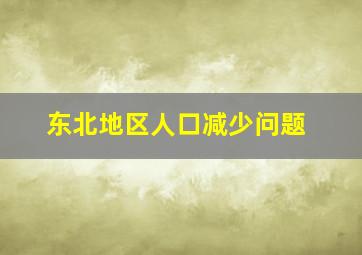 东北地区人口减少问题